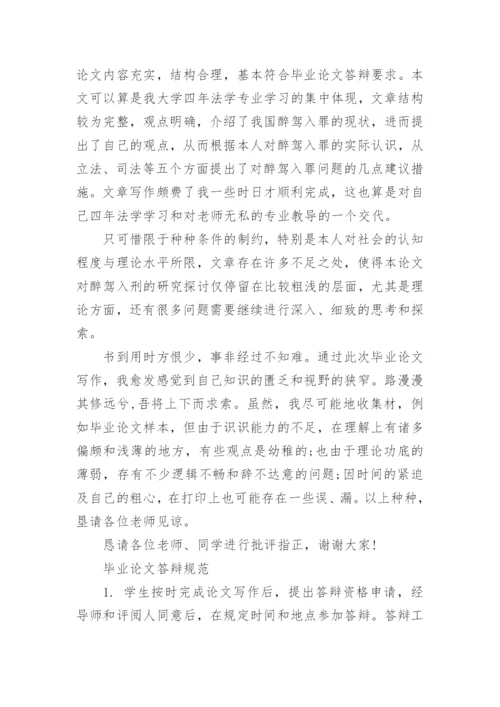 论文内容充实，结构合理，基本符合毕业论文答辩要求。本文可以算是我大学四年法学专业学习的集中体现，文章结构较为完整，观点明确，介绍了我国醉驾入罪的现状，进而提出了自己的观点，从而根据本人对醉驾入罪的实际认识，从立法、司法等五个方面提出了对醉驾入罪问题的几点建议措施。文章写作颇费了我一些时日才顺利完成，这也算是对自己四年法学学习和对老师无私的专业教导的一个交代。

只可惜限于种种条件的制约，特别是本人对社会的认知程度与理论水平所限，文章存在许多不足之处，使得本论文对醉驾入刑的研究探讨仅停留在比较粗浅的层面，尤其是理论方面，还有很多问题需要继续进行深入、细致的思考和探索。

书到用时方恨少，事非经过不知难。通过此次毕业论文写作，我愈发感觉到自己知识的匮乏和视野的狭窄。路漫漫其修远兮，吾将上下而求索。虽然，我尽可能地收集材，例如毕业论文样本，但由于识识能力的不足，在理解上有诸多偏颇和浅薄的地方，有些观点是幼稚的;也由于理论功底的薄弱，存有不少逻辑不畅和辞不达意的问题;因时间的紧迫及自己的粗心，在打印上也可能存在一些误、漏。以上种种，垦请各位老师见谅。

恳请各位老师、同学进行批评指正，谢谢大家！

毕业论文答辩规范

1. 学生按时完成论文写作后，提出答辩资格申请，经导师和评阅人同意后，在规定时间和地点参加答辩。答辩工